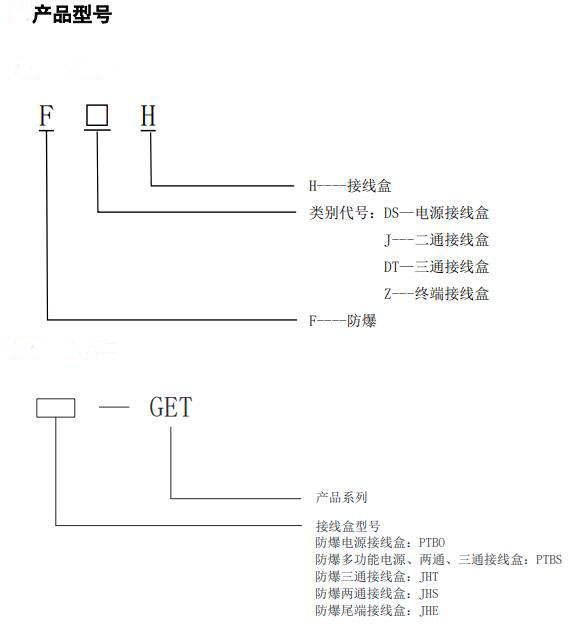 产品型号

F □ H

H----接线盒
类别代号：DS—电源接线盒
J---二通接线盒
DT—三通接线盒
Z---终端接线盒
F----防爆

□ — GET

产品系列
接线盒型号
防爆电源接线盒：PTBO
防爆多功能电源、两通、三通接线盒：PTBS
防爆三通接线盒：JHT
防爆两通接线盒：JHS
防爆尾端接线盒：JHE